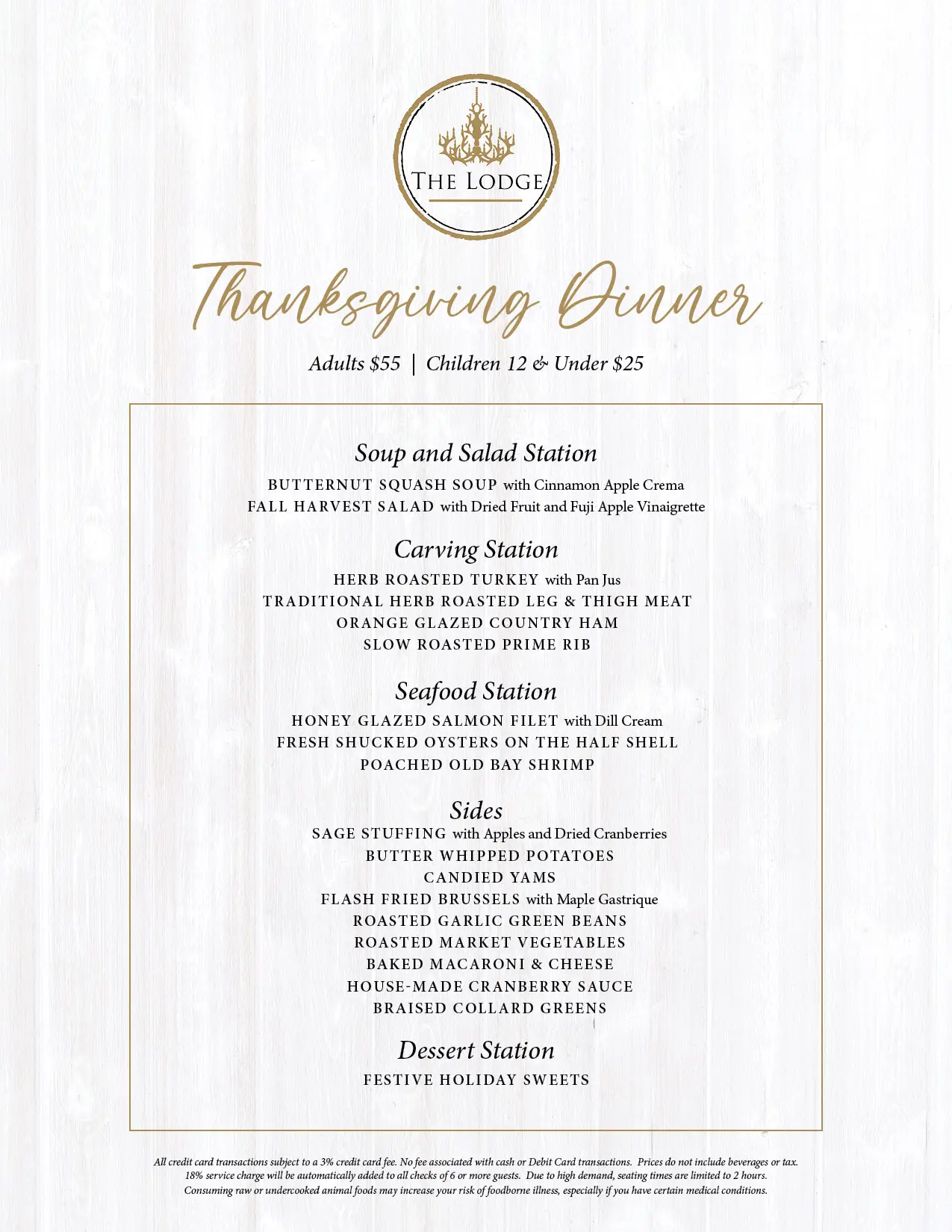 THE LODGE

Thanksgiving Dinner

Adults \$55 | Children 12 & Under \$25

Soup and Salad Station

BUTTERNUT SQUASH SOUP with Cinnamon Apple Crema
FALL HARVEST SALAD with Dried Fruit and Fuji Apple Vinaigrette

Carving Station

HERB ROASTED TURKEY with Pan Jus
TRADITIONAL HERB ROASTED LEG & THIGH MEAT
ORANGE GLAZED COUNTRY HAM
SLOW ROASTED PRIME RIB

Seafood Station

HONEY GLAZED SALMON FILET with Dill Cream
FRESH SHUCKED OYSTERS ON THE HALF SHELL
POACHED OLD BAY SHRIMP

Sides

SAGE STUFFING with Apples and Dried Cranberries
BUTTER WHIPPED POTATOES
CANDIED YAMS
FLASH FRIED BRUSSELS with Maple Gastrique
ROASTED GARLIC GREEN BEANS
ROASTED MARKET VEGETABLES
BAKED MACARONI & CHEESE
HOUSE-MADE CRANBERRY SAUCE
BRAISED COLLARD GREENS

Dessert Station

FESTIVE HOLIDAY SWEETS

All credit card transactions subject to a 3% credit card fee. No fee associated with cash or Debit Card transactions. Prices do not include beverages or tax. 18% service charge will be automatically added to all checks of 6 or more guests. Due to high demand, seating times are limited to 2 hours. Consuming raw or undercooked animal foods may increase your risk of foodborne illness, especially if you have certain medical conditions.